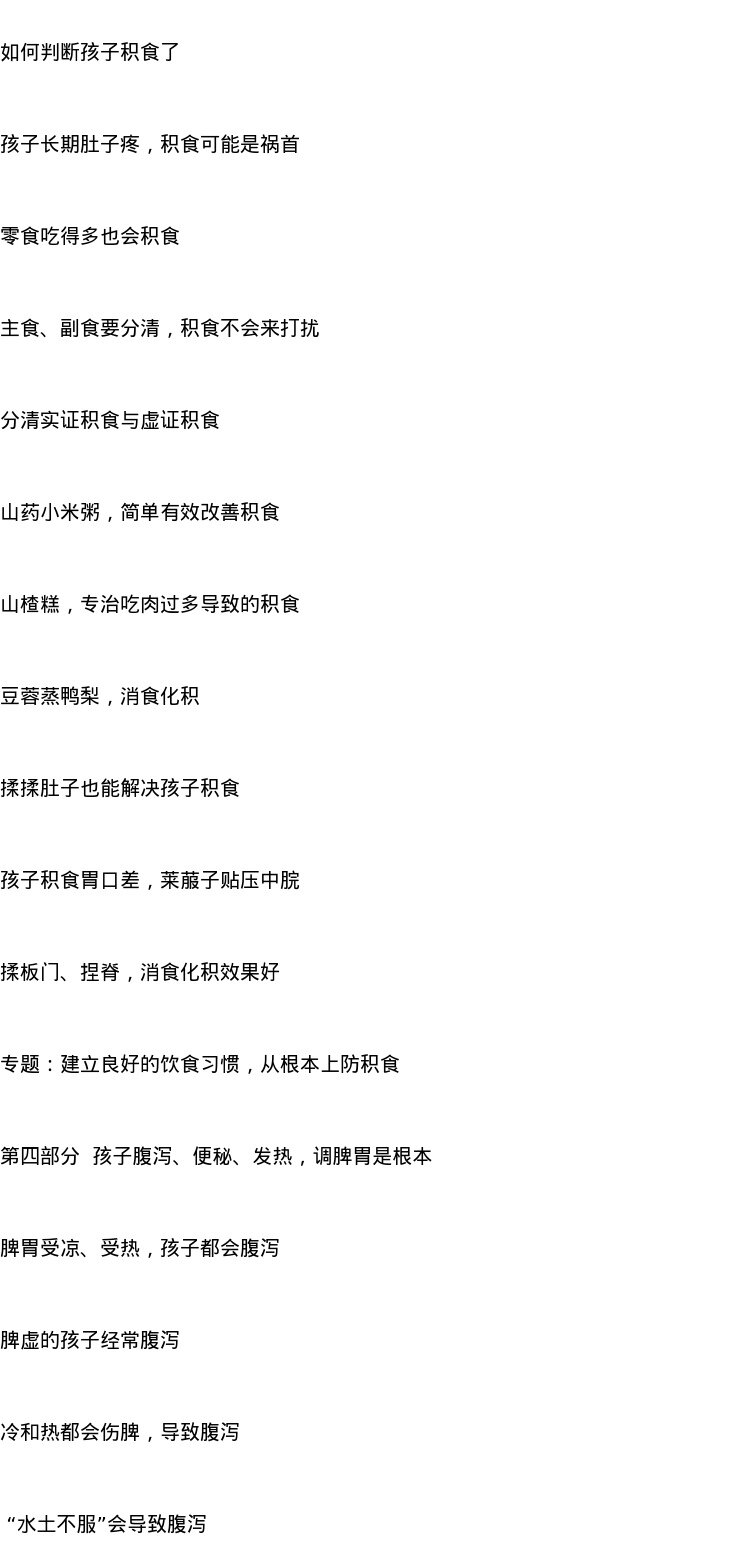 如何判断孩子积食了

孩子长期肚子疼，积食可能是祸首

零食吃得多也会积食

主食、副食要分清，积食不会来打扰

分清实证积食与虚证积食

山药小米粥，简单有效改善积食

山楂糕，专治吃肉过多导致的积食

豆蓉蒸鸭梨，消食化积

揉揉肚子也能解决孩子积食

孩子积食胃口差，莱菔子贴压中脘

揉板门、捏脊，消食化积效果好

专题：建立良好的饮食习惯，从根本上防积食

第四部分 孩子腹泻、便秘、发热，调脾胃是根本

脾胃受凉、受热，孩子都会腹泻

脾虚的孩子经常腹泻

冷和热都会伤脾，导致腹泻

“水土不服”会导致腹泻